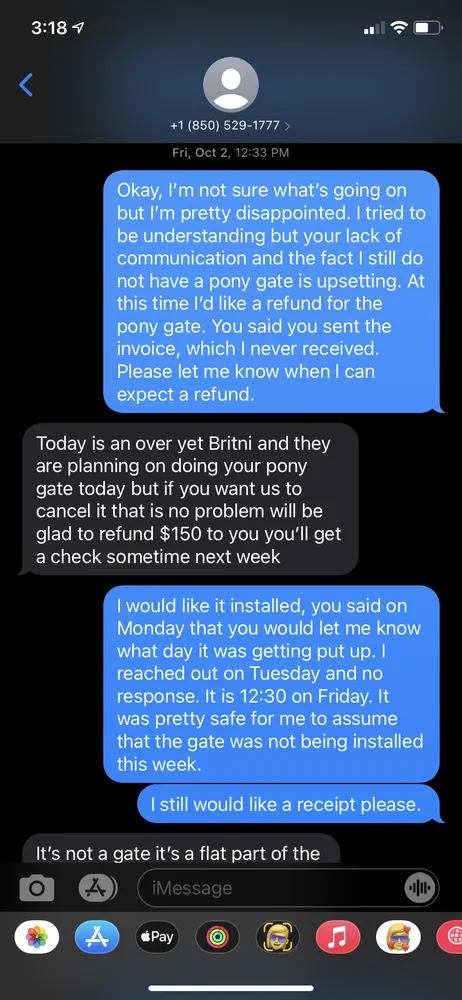 3:18

+1 (850) 529-1777 >

Fri, Oct 2, 12:33 PM

Okay, I'm not sure what's going on but I'm pretty disappointed. I tried to be understanding but your lack of communication and the fact I still do not have a pony gate is upsetting. At this time I'd like a refund for the pony gate. You said you sent the invoice, which I never received. Please let me know when I can expect a refund.

Today is an over yet Britni and they are planning on doing your pony gate today but if you want us to cancel it that is no problem will be glad to refund $150 to you you'll get a check sometime next week

I would like it installed, you said on Monday that you would let me know what day it was getting put up. I reached out on Tuesday and no response. It is 12:30 on Friday. It was pretty safe for me to assume that the gate was not being installed this week.

I still would like a receipt please.

It's not a gate it's a flat part of the

iMessage

Pay